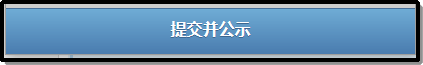 提交并公示